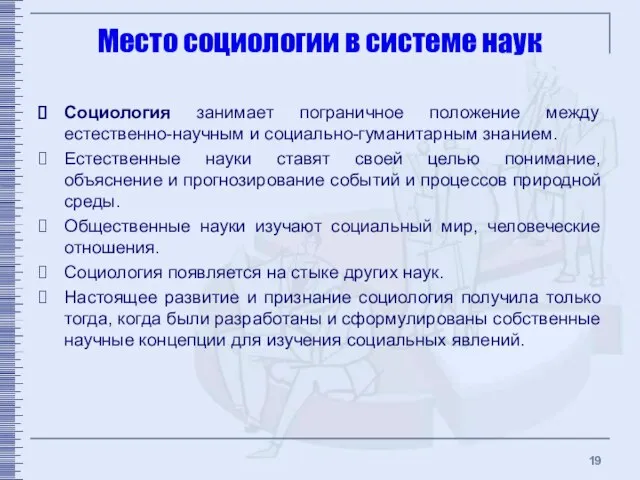 Место социологии в системе наук

Социология занимает пограничное положение между естественно-научным и социально-гуманитарным знанием.

Естественные науки ставят своей целью понимание, объяснение и прогнозирование событий и процессов природной среды.

Общественные науки изучают социальный мир, человеческие отношения.

Социология появляется на стыке других наук.

Настоящее развитие и признание социология получила только тогда, когда были разработаны и сформулированы собственные научные концепции для изучения социальных явлений.

19